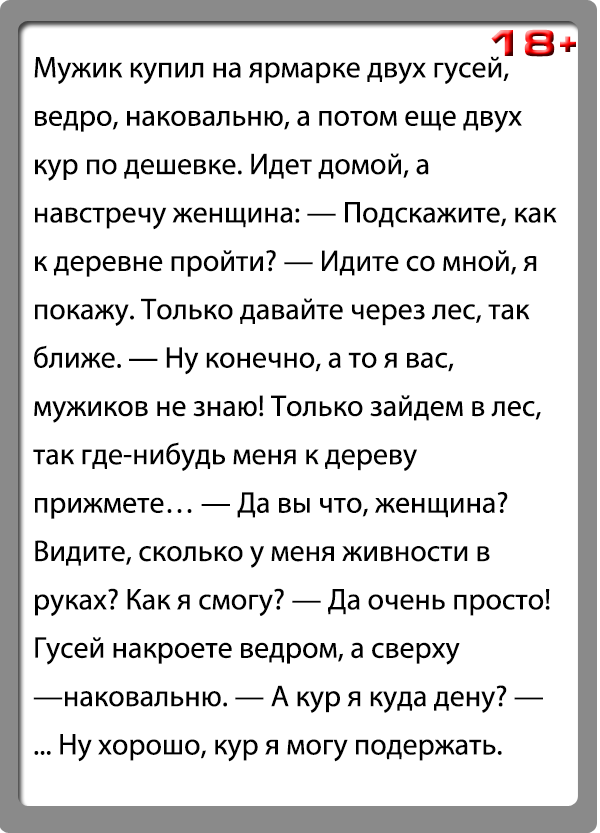 18+

Мужик купил на ярмарке двух гусей, ведро, наковальню, а потом еще двух кур по дешевке. Идет домой, а навстречу женщина: — Подскажите, как к деревне пройти? — Идите со мной, я покажу. Только давайте через лес, так ближе. — Ну конечно, а то я вас, мужиков не знаю! Только зайдем в лес, так где-нибудь меня к дереву прижмете… — Да вы что, женщина? Видите, сколько у меня живности в руках? Как я смогу? — Да очень просто! Гусей накроете ведром, а сверху —наковальню. — А кур я куда дену? — ... Ну хорошо, кур я могу подержать.